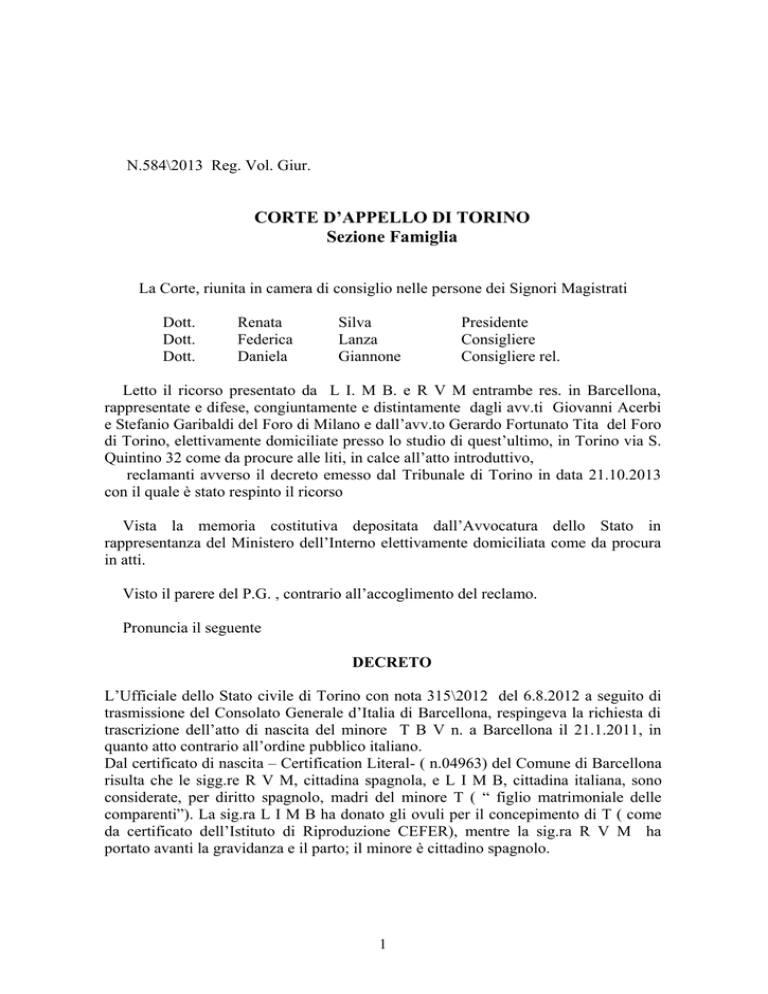 N.584\2013 Reg. Vol. Giur.

CORTE D'APPELLO DI TORINO
Sezione Famiglia

La Corte, riunita in camera di consiglio nelle persone dei Signori Magistrati

| Dott. | Renata | Silva | Presidente |
|---|---|---|---|
| Dott. | Federica | Lanza | Consigliere |
| Dott. | Daniela | Giannone | Consigliere rel. |

Letto il ricorso presentato da L I. M B. e R V M entrambe res. in Barcellona, rappresentate e difese, congiuntamente e distintamente dagli avv.ti Giovanni Acerbi e Stefanio Garibaldi del Foro di Milano e dall'avv.to Gerardo Fortunato Tita del Foro di Torino, elettivamente domiciliate presso lo studio di quest'ultimo, in Torino via S. Quintino 32 come da procure alle liti, in calce all'atto introduttivo,
reclamanti avverso il decreto emesso dal Tribunale di Torino in data 21.10.2013 con il quale è stato respinto il ricorso

Vista la memoria costitutiva depositata dall'Avvocatura dello Stato in rappresentanza del Ministero dell'Interno elettivamente domiciliata come da procura in atti.

Visto il parere del P.G. , contrario all'accoglimento del reclamo.

Pronuncia il seguente

DECRETO

L'Ufficiale dello Stato civile di Torino con nota 315\2012 del 6.8.2012 a seguito di trasmissione del Consolato Generale d'Italia di Barcellona, respingeva la richiesta di trascrizione dell'atto di nascita del minore T B V n. a Barcellona il 21.1.2011, in quanto atto contrario all'ordine pubblico italiano.
Dal certificato di nascita – Certification Literal- ( n.04963) del Comune di Barcellona risulta che le sigg.re R V M, cittadina spagnola, e L I M B, cittadina italiana, sono considerate, per diritto spagnolo, madri del minore T ( " figlio matrimoniale delle comparenti"). La sig.ra L I M B ha donato gli ovuli per il concepimento di T ( come da certificato dell'Istituto di Riproduzione CEFER), mentre la sig.ra R V M ha portato avanti la gravidanza e il parto; il minore è cittadino spagnolo.

1